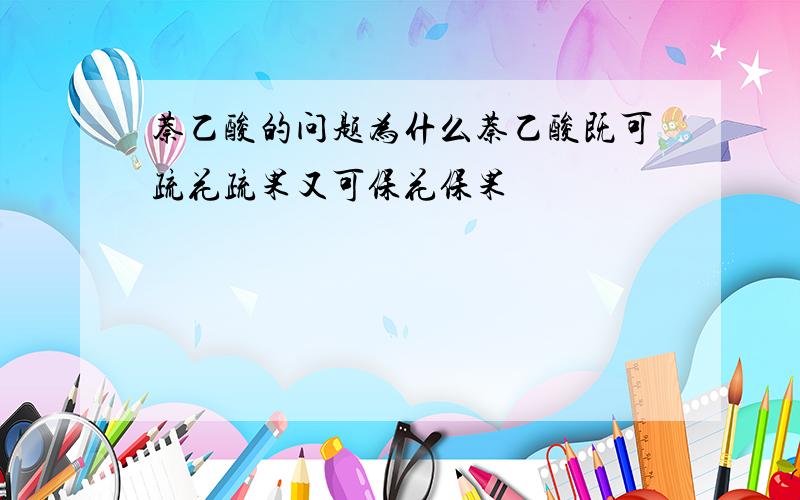 萘乙酸的问题为什么萘乙酸既可疏花疏果又可保花保果